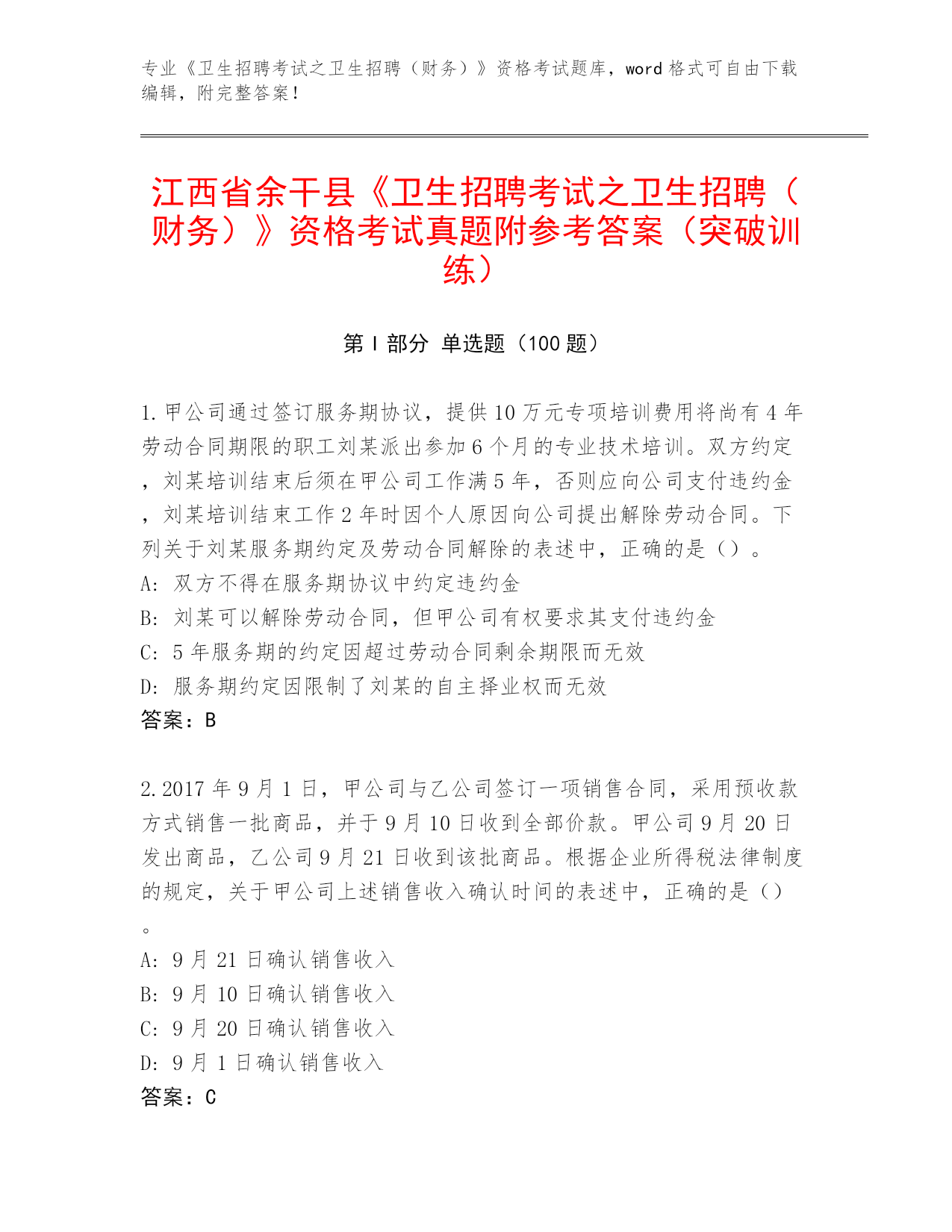 专业《卫生招聘考试之卫生招聘（财务）》资格考试题库，word 格式可自由下载编辑，附完整答案！

江西省余干县《卫生招聘考试之卫生招聘（财务）》资格考试真题附参考答案（突破训练）

第 I 部分 单选题（100 题）

1. 甲公司通过签订服务期协议，提供 10 万元专项培训费用将尚有 4 年劳动合同期限的职工刘某派出参加 6 个月的专业技术培训。双方约定，刘某培训结束后须在甲公司工作满 5 年，否则应向公司支付违约金，刘某培训结束工作 2 年时因个人原因向公司提出解除劳动合同。下列关于刘某服务期约定及劳动合同解除的表述中，正确的是（）。
A: 双方不得在服务期协议中约定违约金
B: 刘某可以解除劳动合同，但甲公司有权要求其支付违约金
C: 5 年服务期的约定因超过劳动合同剩余期限而无效
D: 服务期约定因限制了刘某的自主择业权而无效
答案：B

2. 2017 年 9 月 1 日，甲公司与乙公司签订一项销售合同，采用预收款方式销售一批商品，并于 9 月 10 日收到全部价款。甲公司 9 月 20 日发出商品，乙公司 9 月 21 日收到该批商品。根据企业所得税法律制度的规定，关于甲公司上述销售收入确认时间的表述中，正确的是（）。
A: 9 月 21 日确认销售收入
B: 9 月 10 日确认销售收入
C: 9 月 20 日确认销售收入
D: 9 月 1 日确认销售收入
答案：C